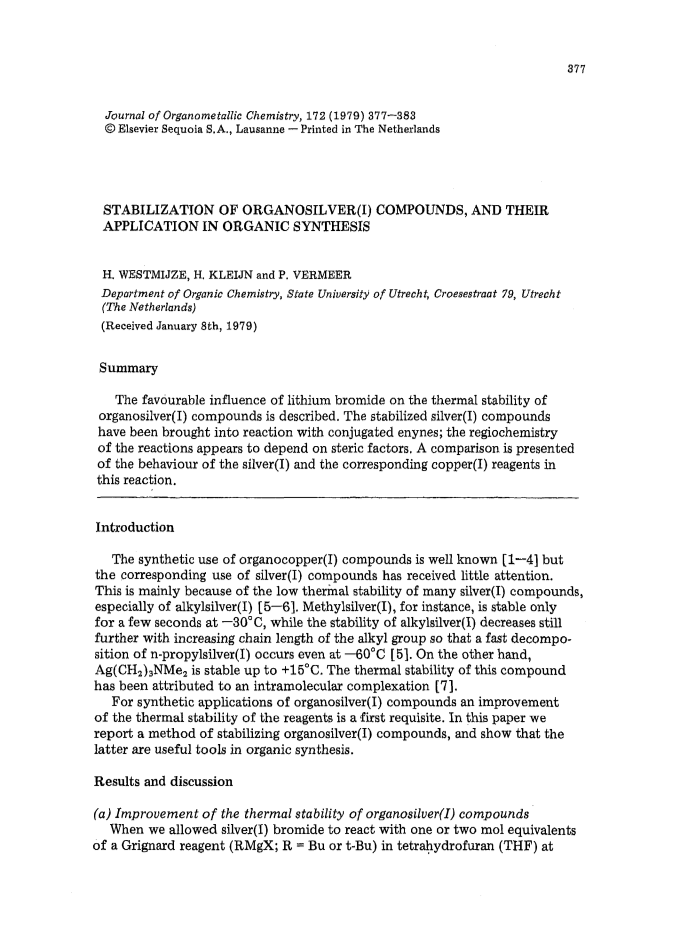 377

Journal of Organometallic Chemistry, 172 (1979) 377—383
© Elsevier Sequoia S.A., Lausanne — Printed in The Netherlands

STABILIZATION OF ORGANOSILVER(I) COMPOUNDS, AND THEIR APPLICATION IN ORGANIC SYNTHESIS

H. WESTMIJZE, H. KLEIJN and P. VERMEER

Department of Organic Chemistry, State University of Utrecht, Croesestraat 79, Utrecht (The Netherlands)

(Received January 8th, 1979)

Summary

The favourable influence of lithium bromide on the thermal stability of organosilver(I) compounds is described. The stabilized silver(I) compounds have been brought into reaction with conjugated enynes; the regiochemistry of the reactions appears to depend on steric factors. A comparison is presented of the behaviour of the silver(I) and the corresponding copper(I) reagents in this reaction.

Introduction

The synthetic use of organocopper(I) compounds is well known [1—4] but the corresponding use of silver(I) compounds has received little attention. This is mainly because of the low thermal stability of many silver(I) compounds, especially of alkylsilver(I) [5—6]. Methylsilver(I), for instance, is stable only for a few seconds at —30°C, while the stability of alkylsilver(I) decreases still further with increasing chain length of the alkyl group so that a fast decomposition of n-propylsilver(I) occurs even at —60°C [5]. On the other hand, $Ag(CH_2)_3NMe_2$ is stable up to +15°C. The thermal stability of this compound has been attributed to an intramolecular complexation [7].

For synthetic applications of organosilver(I) compounds an improvement of the thermal stability of the reagents is a first requisite. In this paper we report a method of stabilizing organosilver(I) compounds, and show that the latter are useful tools in organic synthesis.

Results and discussion

(a) Improvement of the thermal stability of organosilver(I) compounds

When we allowed silver(I) bromide to react with one or two mol equivalents of a Grignard reagent (RMgX; R = Bu or t-Bu) in tetrahydrofuran (THF) at